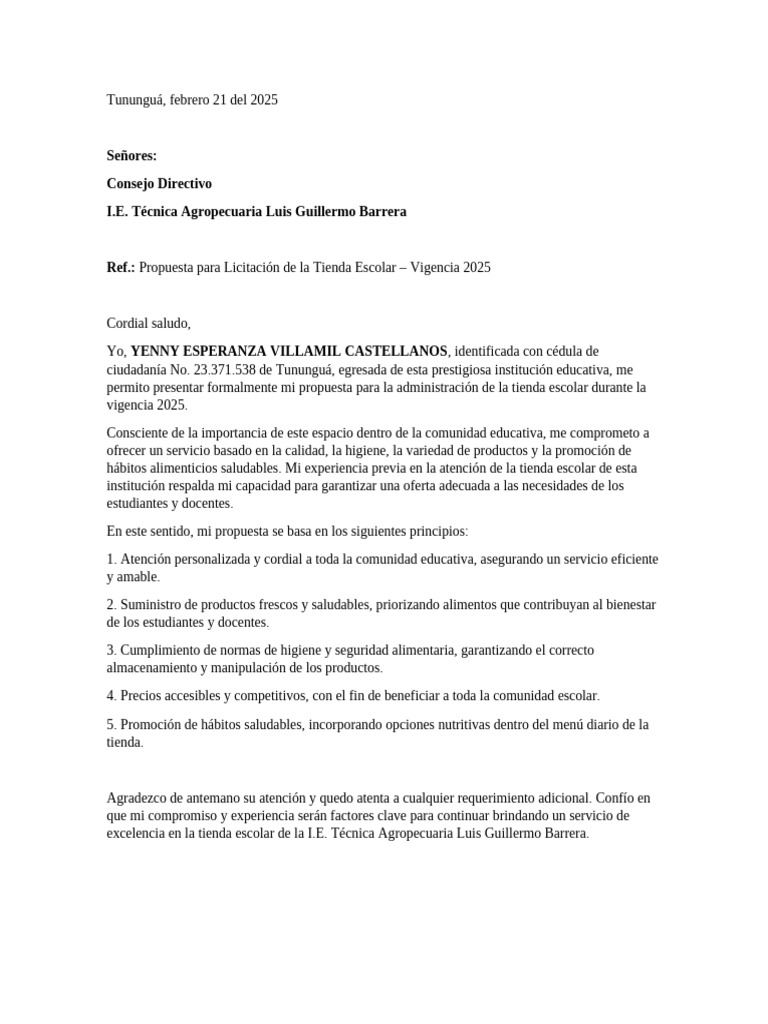 Tununguá, febrero 21 del 2025

Señores:

Consejo Directivo

I.E. Técnica Agropecuaria Luis Guillermo Barrera

Ref.: Propuesta para Licitación de la Tienda Escolar – Vigencia 2025

Cordial saludo,

Yo, YENNY ESPERANZA VILLAMIL CASTELLANOS, identificada con cédula de ciudadanía No. 23.371.538 de Tununguá, egresada de esta prestigiosa institución educativa, me permito presentar formalmente mi propuesta para la administración de la tienda escolar durante la vigencia 2025.

Consciente de la importancia de este espacio dentro de la comunidad educativa, me comprometo a ofrecer un servicio basado en la calidad, la higiene, la variedad de productos y la promoción de hábitos alimenticios saludables. Mi experiencia previa en la atención de la tienda escolar de esta institución respalda mi capacidad para garantizar una oferta adecuada a las necesidades de los estudiantes y docentes.

En este sentido, mi propuesta se basa en los siguientes principios:

1. Atención personalizada y cordial a toda la comunidad educativa, asegurando un servicio eficiente y amable.

2. Suministro de productos frescos y saludables, priorizando alimentos que contribuyan al bienestar de los estudiantes y docentes.

3. Cumplimiento de normas de higiene y seguridad alimentaria, garantizando el correcto almacenamiento y manipulación de los productos.

4. Precios accesibles y competitivos, con el fin de beneficiar a toda la comunidad escolar.

5. Promoción de hábitos saludables, incorporando opciones nutritivas dentro del menú diario de la tienda.

Agradezco de antemano su atención y quedo atenta a cualquier requerimiento adicional. Confío en que mi compromiso y experiencia serán factores clave para continuar brindando un servicio de excelencia en la tienda escolar de la I.E. Técnica Agropecuaria Luis Guillermo Barrera.